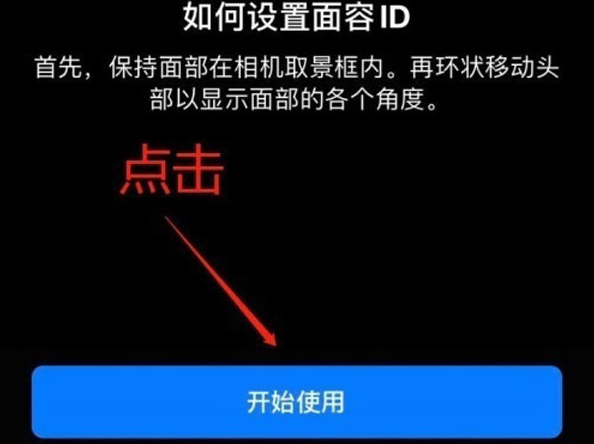 如何设置面容 ID

首先，保持面部在相机取景框内。再环状移动头部以显示面部的各个角度。

点击

开始使用